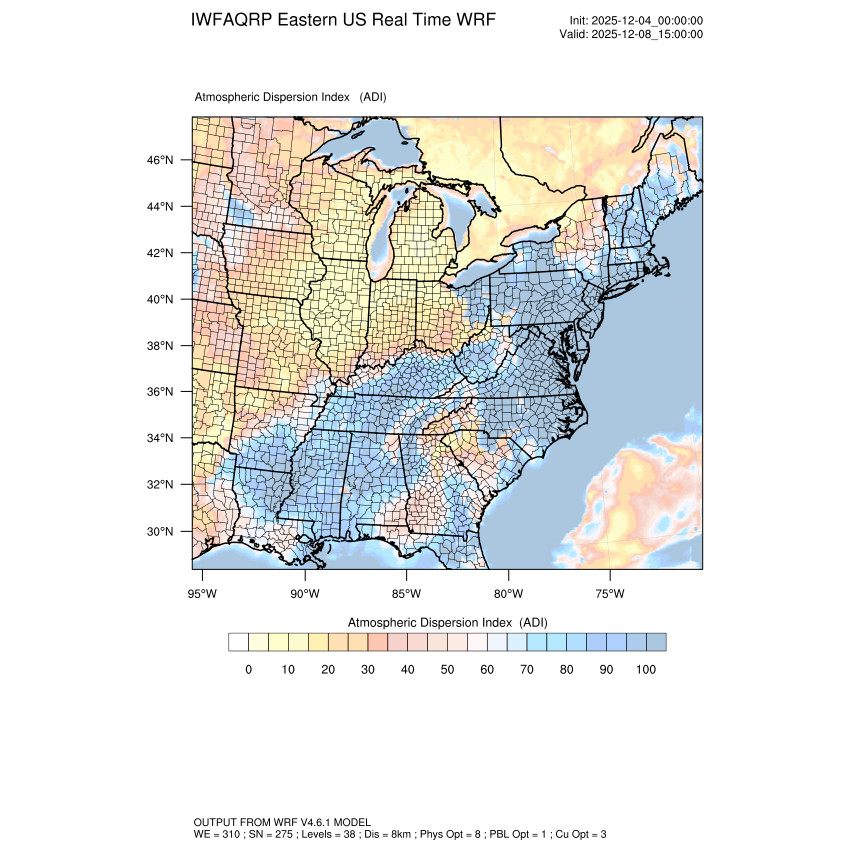 IWFAQRP Eastern US Real Time WRF

Init: 2025-12-04_00:00:00
Valid: 2025-12-08_15:00:00

Atmospheric Dispersion Index (ADI)

46°N
44°N
42°N
40°N
38°N
36°N
34°N
32°N
30°N

95°W 90°W 85°W 80°W 75°W

Atmospheric Dispersion Index (ADI)

0 10 20 30 40 50 60 70 80 90 100

OUTPUT FROM WRF V4.6.1 MODEL
WE = 310 ; SN = 275 ; Levels = 38 ; Dis = 8km ; Phys Opt = 8 ; PBL Opt = 1 ; Cu Opt = 3